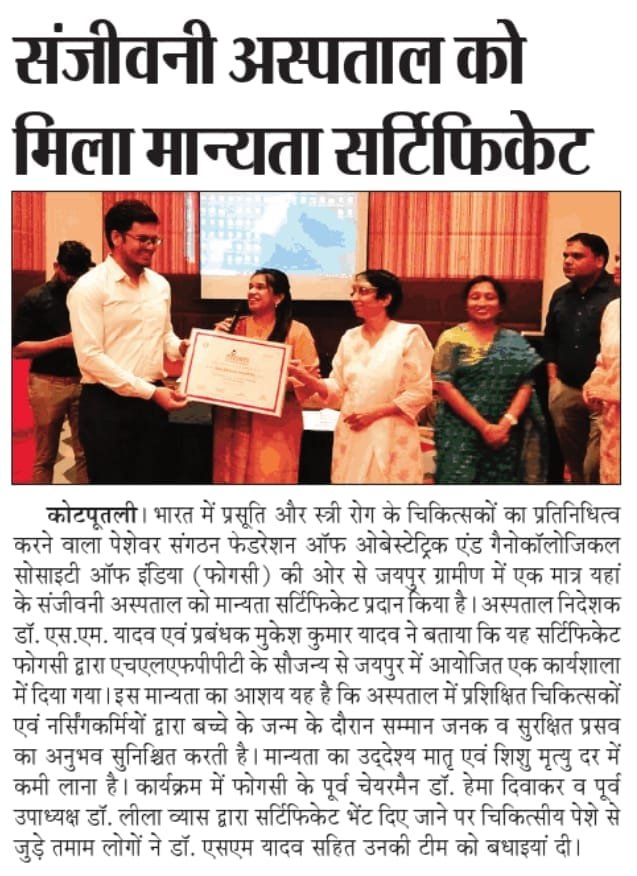 संजीवनी अस्पताल को मिला मान्यता सर्टिफिकेट

कोटपूतली। भारत में प्रसूति और स्त्री रोग के चिकित्सकों का प्रतिनिधित्व करने वाला पेशेवर संगठन फेडरेशन ऑफ ओबेस्टेट्रिक एंड गैनोकॉलोजिकल सोसाइटी ऑफ इंडिया (फोगसी) की ओर से जयपुर ग्रामीण में एक मात्र यहां के संजीवनी अस्पताल को मान्यता सर्टिफिकेट प्रदान किया है। अस्पताल निदेशक डॉ. एस.एम. यादव एवं प्रबंधक मुकेश कुमार यादव ने बताया कि यह सर्टिफिकेट फोगसी द्वारा एचएलएफपीपीटी के सौजन्य से जयपुर में आयोजित एक कार्यशाला में दिया गया। इस मान्यता का आशय यह है कि अस्पताल में प्रशिक्षित चिकित्सकों एवं नर्सिंगकर्मियों द्वारा बच्चे के जन्म के दौरान सम्मान जनक व सुरक्षित प्रसव का अनुभव सुनिश्चित करती है। मान्यता का उद्देश्य मातृ एवं शिशु मृत्यु दर में कमी लाना है। कार्यक्रम में फोगसी के पूर्व चेयरमैन डॉ. हेमा दिवाकर व पूर्व उपाध्यक्ष डॉ. लीला व्यास द्वारा सर्टिफिकेट भेंट दिए जाने पर चिकित्सीय पेशे से जुड़े तमाम लोगों ने डॉ. एसएम यादव सहित उनकी टीम को बधाइयां दी।